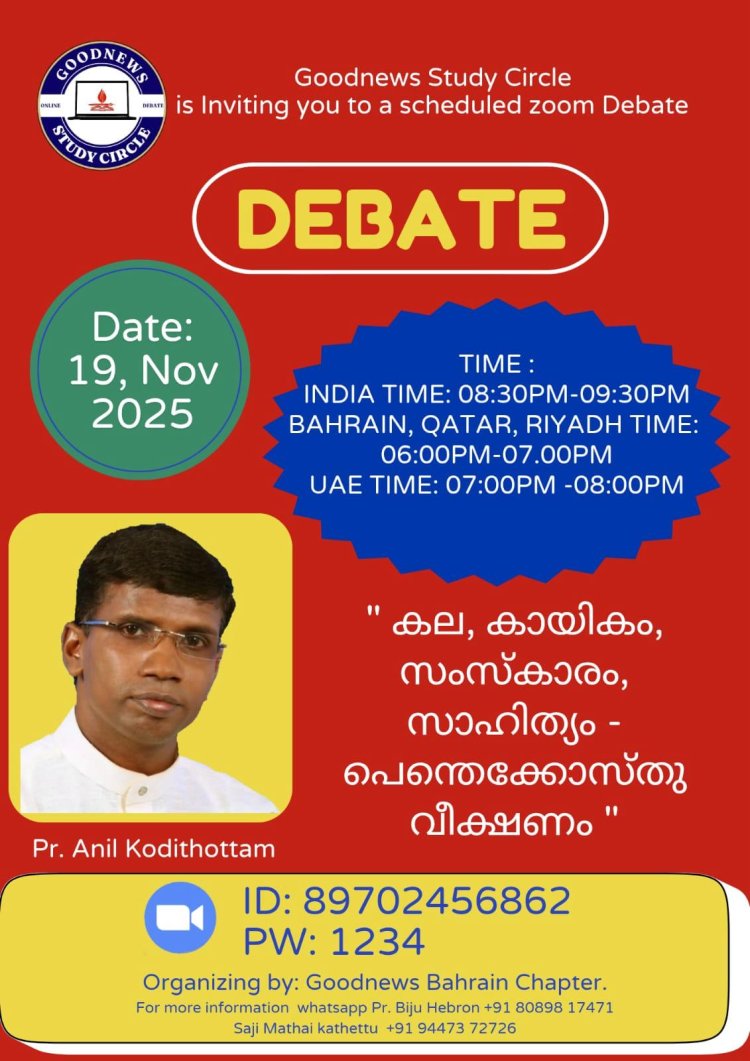 GOODNEWS
ONLINE DEBATE
STUDY CIRCLE

Goodnews Study Circle
is Inviting you to a scheduled zoom Debate

DEBATE

Date:
19, Nov
2025

TIME :
INDIA TIME: 08:30PM-09:30PM
BAHRAIN, QATAR, RIYADH TIME:
06:00PM-07.00PM
UAE TIME: 07:00PM -08:00PM

" കല, കായികം, സംസ്കാരം, സാഹിത്യം - പെന്തെക്കോസ്തു വീക്ഷണം "

Pr. Anil Kodithottam

ID: 89702456862
PW: 1234

Organizing by: Goodnews Bahrain Chapter.
For more information whatsapp Pr. Biju Hebron +91 80898 17471
Saji Mathai kathettu +91 94473 72726